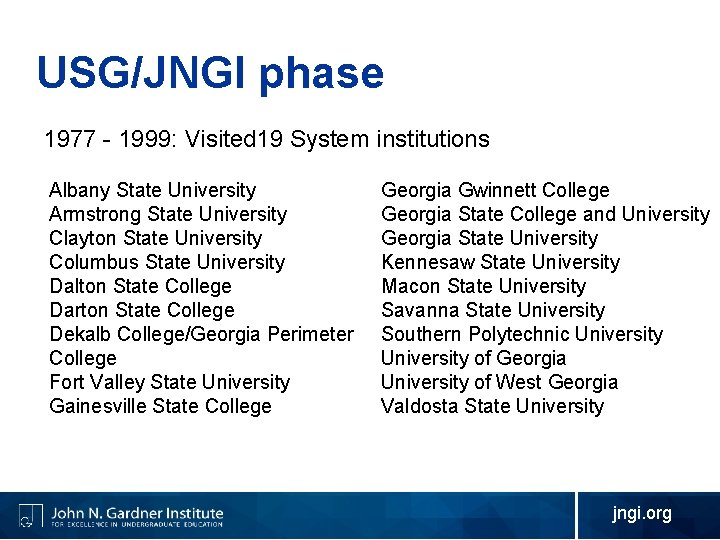 USG/JNGI phase

1977 - 1999: Visited19 System institutions

Albany State University
Armstrong State University
Clayton State University
Columbus State University
Dalton State College
Darton State College
Dekalb College/Georgia Perimeter College
Fort Valley State University
Gainesville State College

Georgia Gwinnett College
Georgia State College and University
Georgia State University
Kennesaw State University
Macon State University
Savanna State University
Southern Polytechnic University
University of Georgia
University of West Georgia
Valdosta State University

John N. Gardner Institute
FOR EXCELLENCE IN UNDERGRADUATE EDUCATION

jngi.org